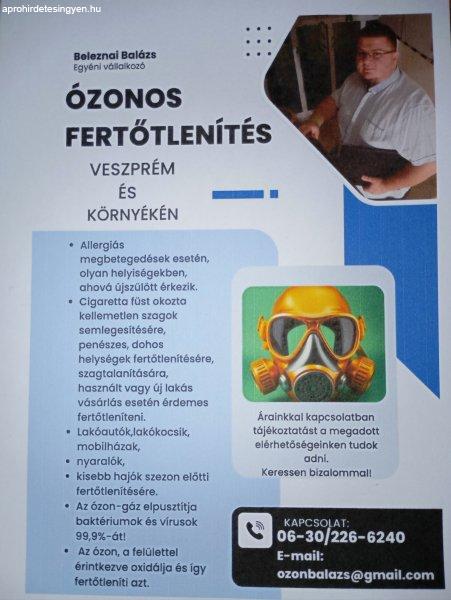 aprohirdetesingyen.hu

Beleznai Balázs
Egyéni vállalkozó

ÓZONOS FERTŐTLENÍTÉS

VESZPRÉM
ÉS
KÖRNYÉKÉN

• Allergiás megbetegedések esetén, olyan helyiségekben, ahová újszülött érkezik.
• Cigaretta füst okozta kellemetlen szagok semlegesítésére, penészes, dohos helységek fertőtlenítésére, szagtalanítására, használt vagy új lakás vásárlás esetén érdemes fertőtleníteni.
• Lakóautók,lakókocsik, mobilházak,
• nyaralók,
• kisebb hajók szezon előtti fertőtlenítésére.
• Az ózon-gáz elpusztítja baktériumok és vírusok 99,9%-át!
• Az ózon, a felülettel érintkezve oxidálja és így fertőtleníti azt.

Árainkkal kapcsolatban tájékoztatást a megadott elérhetőségeinken tudok adni.
Keressen bizalommal!

KAPCSOLAT:
06-30/226-6240
E-mail:
ozonbalazs@gmail.com